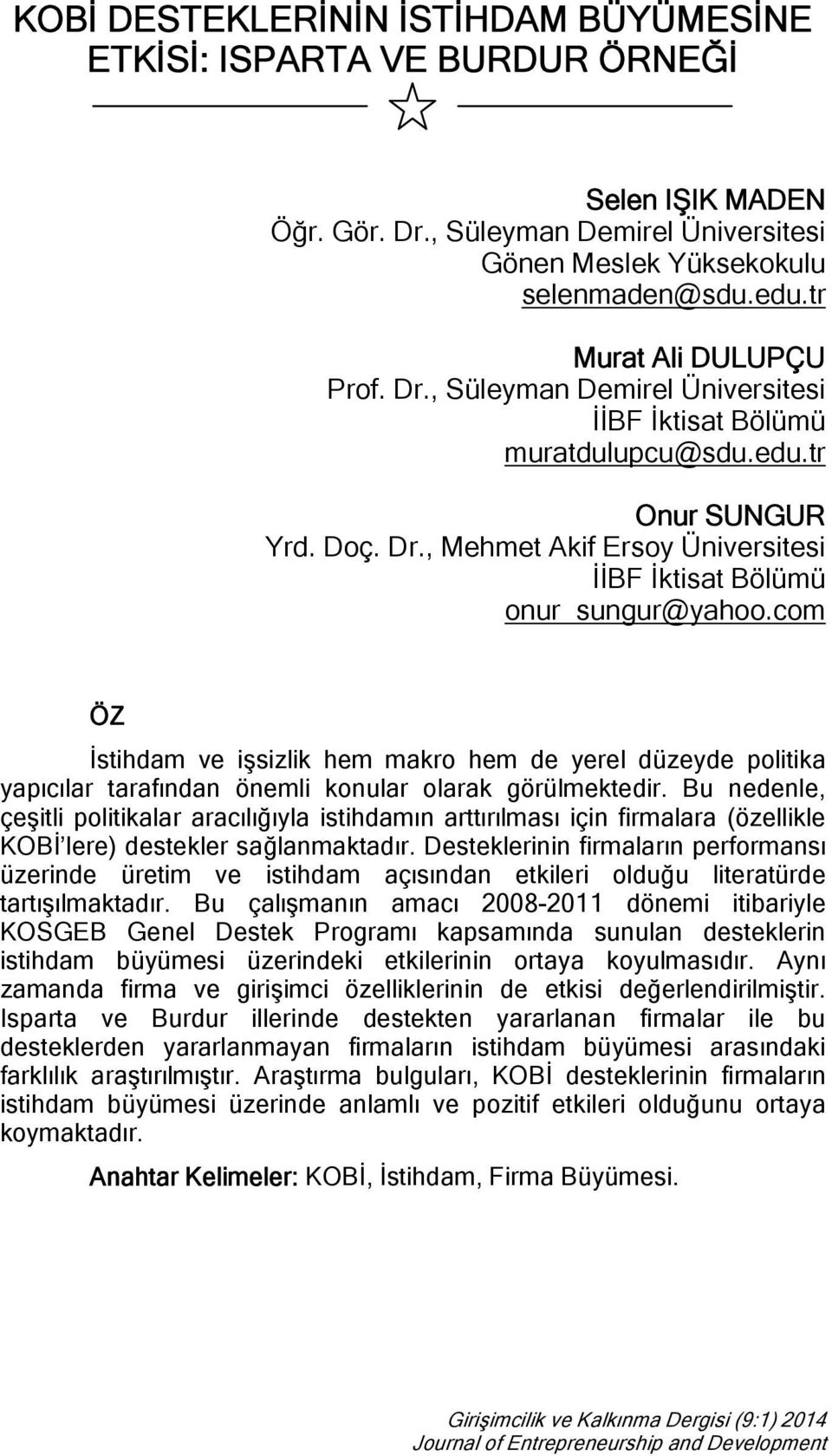 KOBİ DESTEKLERİNİN İSTİHDAM BÜYÜMESİNE ETKİSİ: ISPARTA VE BURDUR ÖRNEĞİ

Selen IŞIK MADEN
Öğr. Gör. Dr., Süleyman Demirel Üniversitesi
Gönen Meslek Yüksekokulu
selenmaden@sdu.edu.tr

Murat Ali DULUPÇU
Prof. Dr., Süleyman Demirel Üniversitesi
İİBF İktisat Bölümü
muratdulupcu@sdu.edu.tr

Onur SUNGUR
Yrd. Doç. Dr., Mehmet Akif Ersoy Üniversitesi
İİBF İktisat Bölümü
onur_sungur@yahoo.com

ÖZ

İstihdam ve işsizlik hem makro hem de yerel düzeyde politika yapıcılar tarafından önemli konular olarak görülmektedir. Bu nedenle, çeşitli politikalar aracılığıyla istihdamın arttırılması için firmalara (özellikle KOBİ'lere) destekler sağlanmaktadır. Desteklerinin firmaların performansı üzerinde üretim ve istihdam açısından etkileri olduğu literatürde tartışılmaktadır. Bu çalışmanın amacı 2008-2011 dönemi itibariyle KOSGEB Genel Destek Programı kapsamında sunulan desteklerin istihdam büyümesi üzerindeki etkilerinin ortaya koyulmasıdır. Aynı zamanda firma ve girişimci özelliklerinin de etkisi değerlendirilmiştir. Isparta ve Burdur illerinde destekten yararlanan firmalar ile bu desteklerden yararlanmayan firmaların istihdam büyümesi arasındaki farklılık araştırılmıştır. Araştırma bulguları, KOBİ desteklerinin firmaların istihdam büyümesi üzerinde anlamlı ve pozitif etkileri olduğunu ortaya koymaktadır.

Anahtar Kelimeler: KOBİ, İstihdam, Firma Büyümesi.

Girişimcilik ve Kalkınma Dergisi (9:1) 2014
Journal of Entrepreneurship and Development